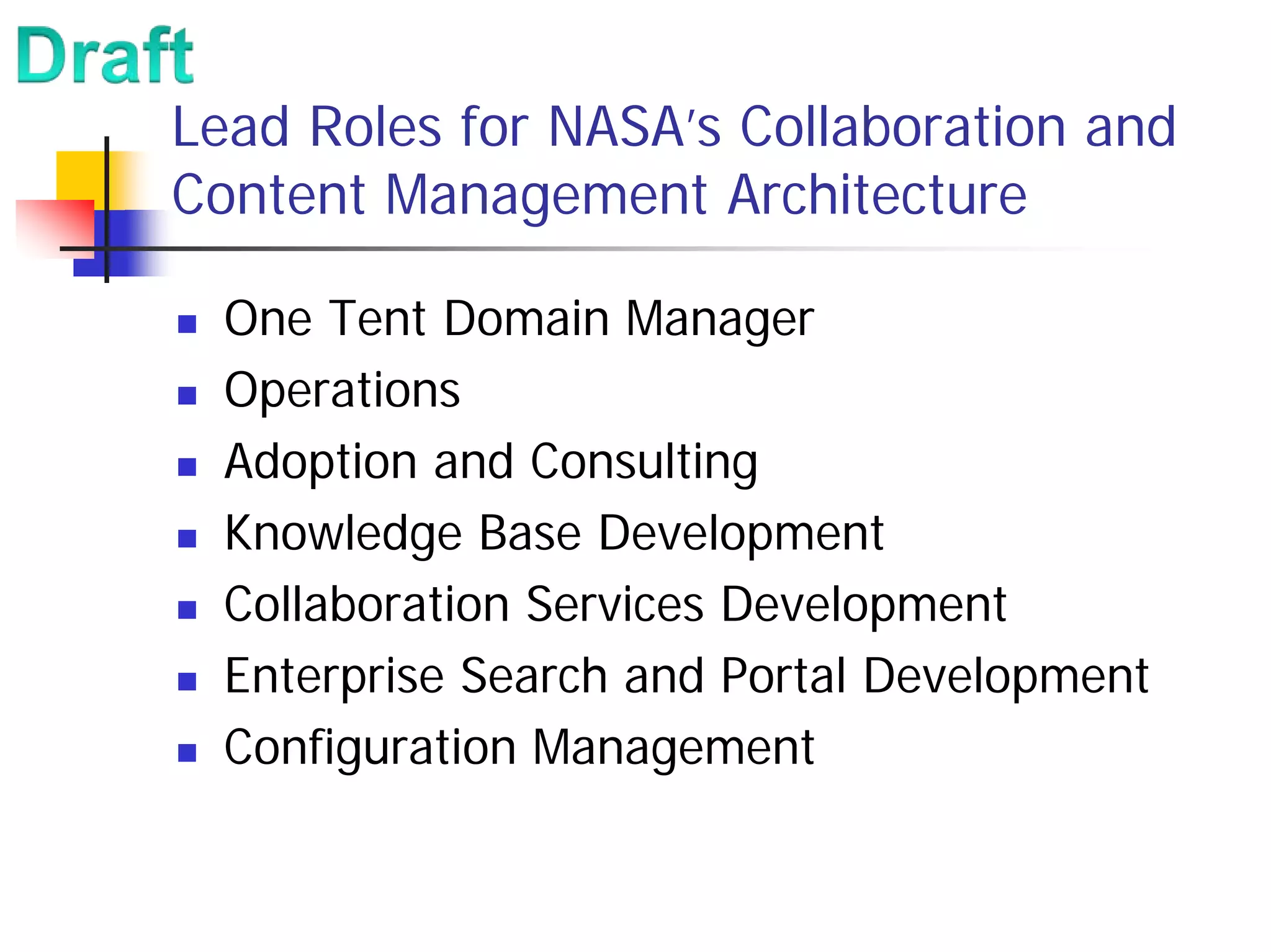 Draft

Lead Roles for NASA's Collaboration and Content Management Architecture

• One Tent Domain Manager
• Operations
• Adoption and Consulting
• Knowledge Base Development
• Collaboration Services Development
• Enterprise Search and Portal Development
• Configuration Management